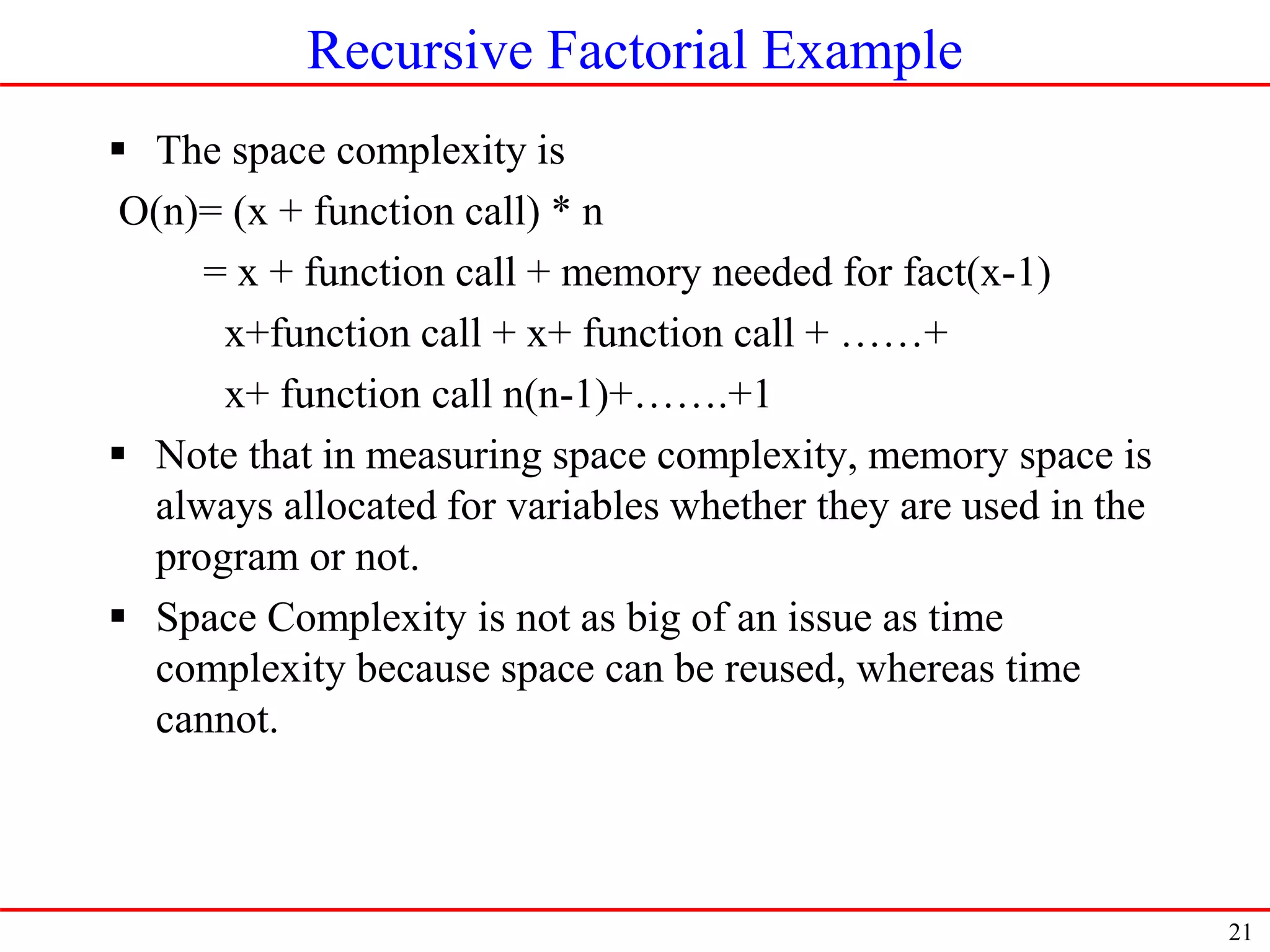 Recursive Factorial Example

▪ The space complexity is

O(n)= (x + function call) * n

= x + function call + memory needed for fact(x-1)

x+function call + x+ function call + ……+

x+ function call n(n-1)+…….+1

▪ Note that in measuring space complexity, memory space is always allocated for variables whether they are used in the program or not.

▪ Space Complexity is not as big of an issue as time complexity because space can be reused, whereas time cannot.

21